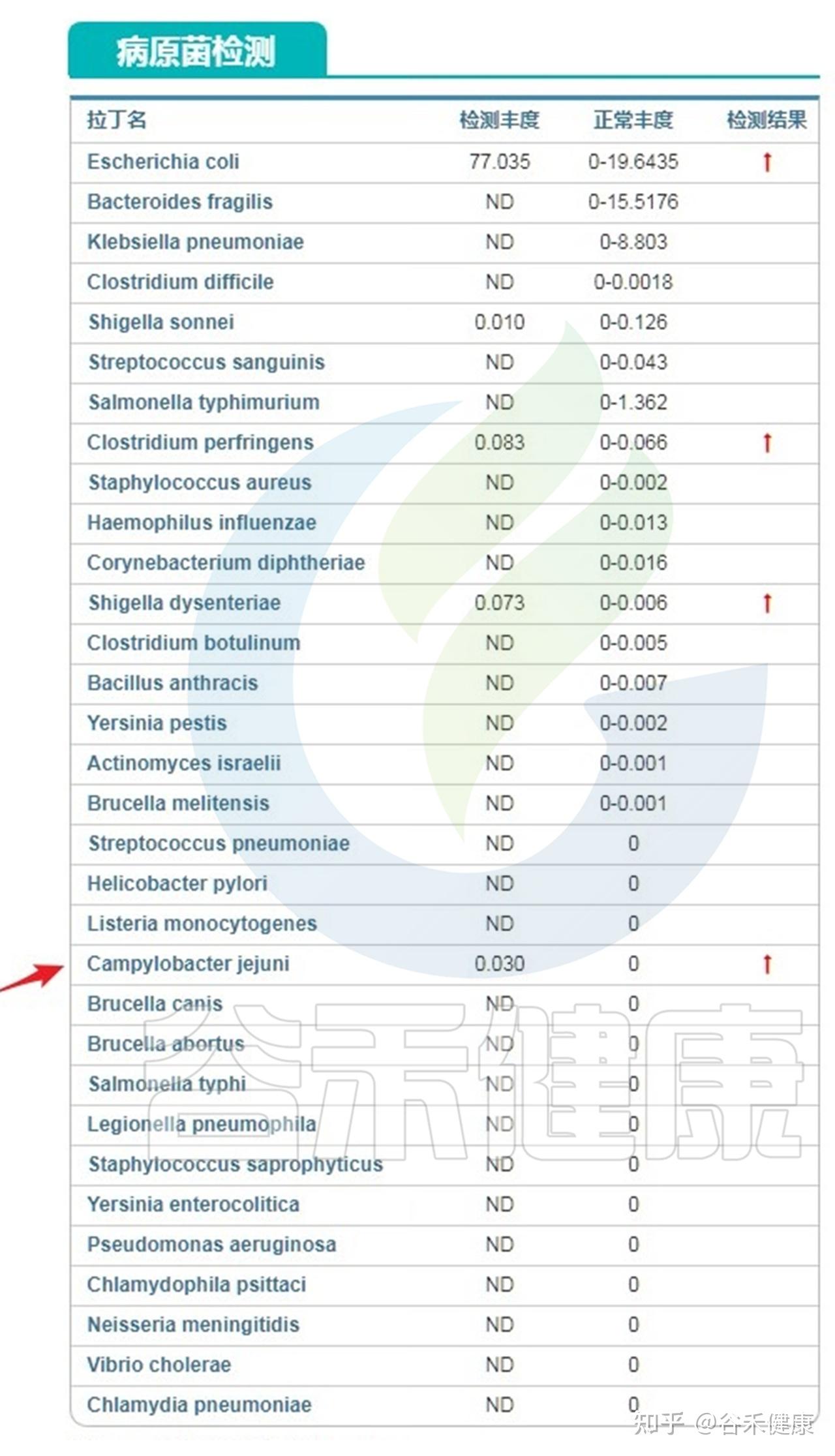 病原菌检测

| 拉丁名 | 检测丰度 | 正常丰度 | 检测结果 |
|---|---|---|---|
| Escherichia coli | 77.035 | 0-19.6435 | ↑ |
| Bacteroides fragilis | ND | 0-15.5176 | |
| Klebsiella pneumoniae | ND | 0-8.803 | |
| Clostridium difficile | ND | 0-0.0018 | |
| Shigella sonnei | 0.010 | 0-0.126 | |
| Streptococcus sanguinis | ND | 0-0.043 | |
| Salmonella typhimurium | ND | 0-1.362 | |
| Clostridium perfringens | 0.083 | 0-0.066 | ↑ |
| Staphylococcus aureus | ND | 0-0.002 | |
| Haemophilus influenzae | ND | 0-0.013 | |
| Corynebacterium diphtheriae | ND | 0-0.016 | |
| Shigella dysenteriae | 0.073 | 0-0.006 | ↑ |
| Clostridium botulinum | ND | 0-0.005 | |
| Bacillus anthracis | ND | 0-0.007 | |
| Yersinia pestis | ND | 0-0.002 | |
| Actinomyces israelii | ND | 0-0.001 | |
| Brucella melitensis | ND | 0-0.001 | |
| Streptococcus pneumoniae | ND | 0 | |
| Helicobacter pylori | ND | 0 | |
| Listeria monocytogenes | ND | 0 | |
| Campylobacter jejuni | 0.030 | 0 | ↑ |
| Brucella canis | ND | 0 | |
| Brucella abortus | ND | 0 | |
| Salmonella typhi | ND | 0 | |
| Legionella pneumophila | ND | 0 | |
| Staphylococcus saprophyticus | ND | 0 | |
| Yersinia enterocolitica | ND | 0 | |
| Pseudomonas aeruginosa | ND | 0 | |
| Chlamydophila psittaci | ND | 0 | |
| Neisseria meningitidis | ND | 0 | |
| Vibrio cholerae | ND | 0 | |
| Chlamydia pneumoniae | ND | 0 | |

谷禾健康

知乎 @谷禾健康